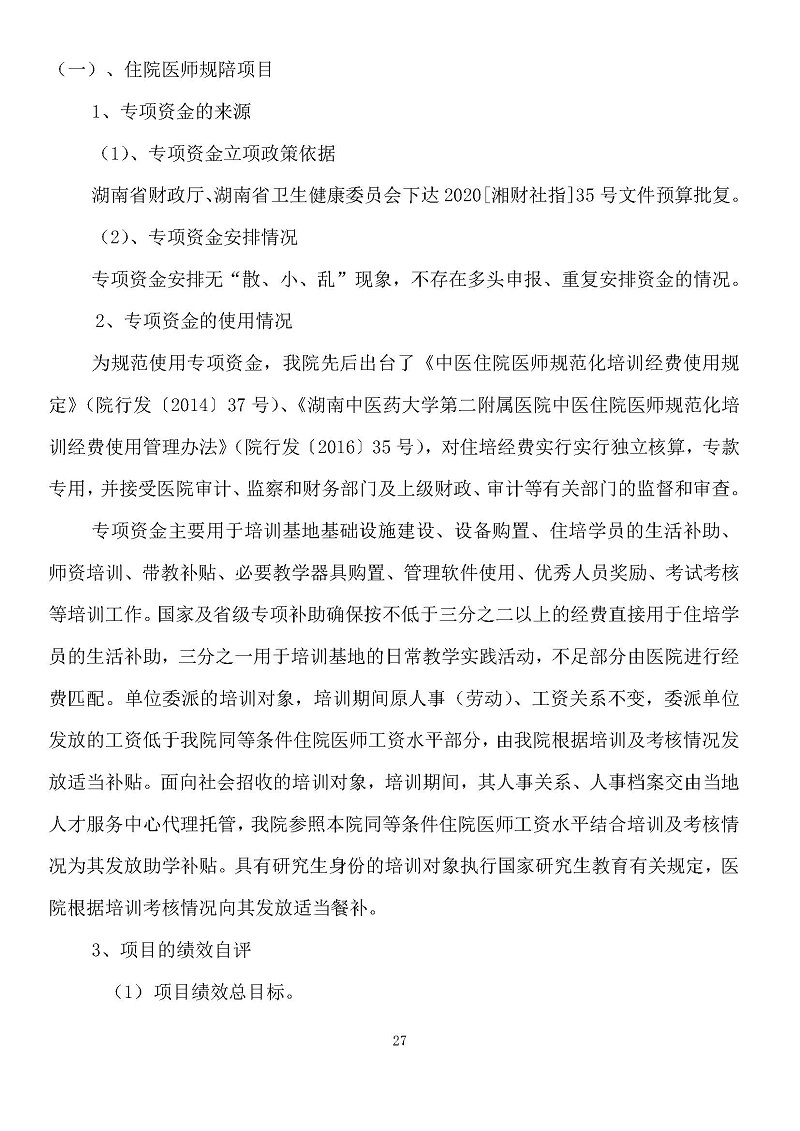 （一）、住院医师规陪项目

1、专项资金的来源

（1)、专项资金立项政策依据

湖南省财政厅、湖南省卫生健康委员会下达 2020[湘财社指]35 号文件预算批复。

（2)、专项资金安排情况

专项资金安排无“散、小、乱”现象，不存在多头申报、重复安排资金的情况。

2、专项资金的使用情况

为规范使用专项资金，我院先后出台了《中医住院医师规范化培训经费使用规定》(院行发〔2014〕37 号)、《湖南中医药大学第二附属医院中医住院医师规范化培训经费使用管理办法》(院行发〔2016〕35 号)，对住培经费实行实行独立核算，专款专用，并接受医院审计、监察和财务部门及上级财政、审计等有关部门的监督和审查。

专项资金主要用于培训基地基础设施建设、设备购置、住培学员的生活补助、师资培训、带教补贴、必要教学器具购置、管理软件使用、优秀人员奖励、考试考核等培训工作。国家及省级专项补助确保按不低于三分之二以上的经费直接用于住培学员的生活补助，三分之一用于培训基地的日常教学实践活动，不足部分由医院进行经费匹配。单位委派的培训对象，培训期间原人事（劳动)、工资关系不变，委派单位发放的工资低于我院同等条件住院医师工资水平部分，由我院根据培训及考核情况发放适当补贴。面向社会招收的培训对象，培训期间，其人事关系、人事档案交由当地人才服务中心代理托管，我院参照本院同等条件住院医师工资水平结合培训及考核情况为其发放助学补贴。具有研究生身份的培训对象执行国家研究生教育有关规定，医院根据培训考核情况向其发放适当餐补。

3、项目的绩效自评

（1）项目绩效总目标。

27